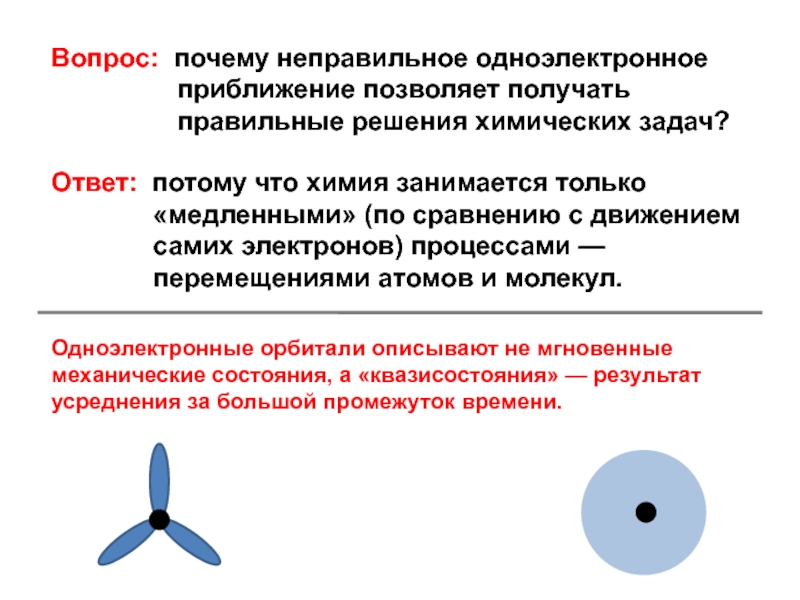 Вопрос: почему неправильное одноэлектронное приближение позволяет получать правильные решения химических задач?

Ответ: потому что химия занимается только «медленными» (по сравнению с движением самих электронов) процессами — перемещениями атомов и молекул.

Одноэлектронные орбитали описывают не мгновенные механические состояния, а «квазисостояния» — результат усреднения за большой промежуток времени.